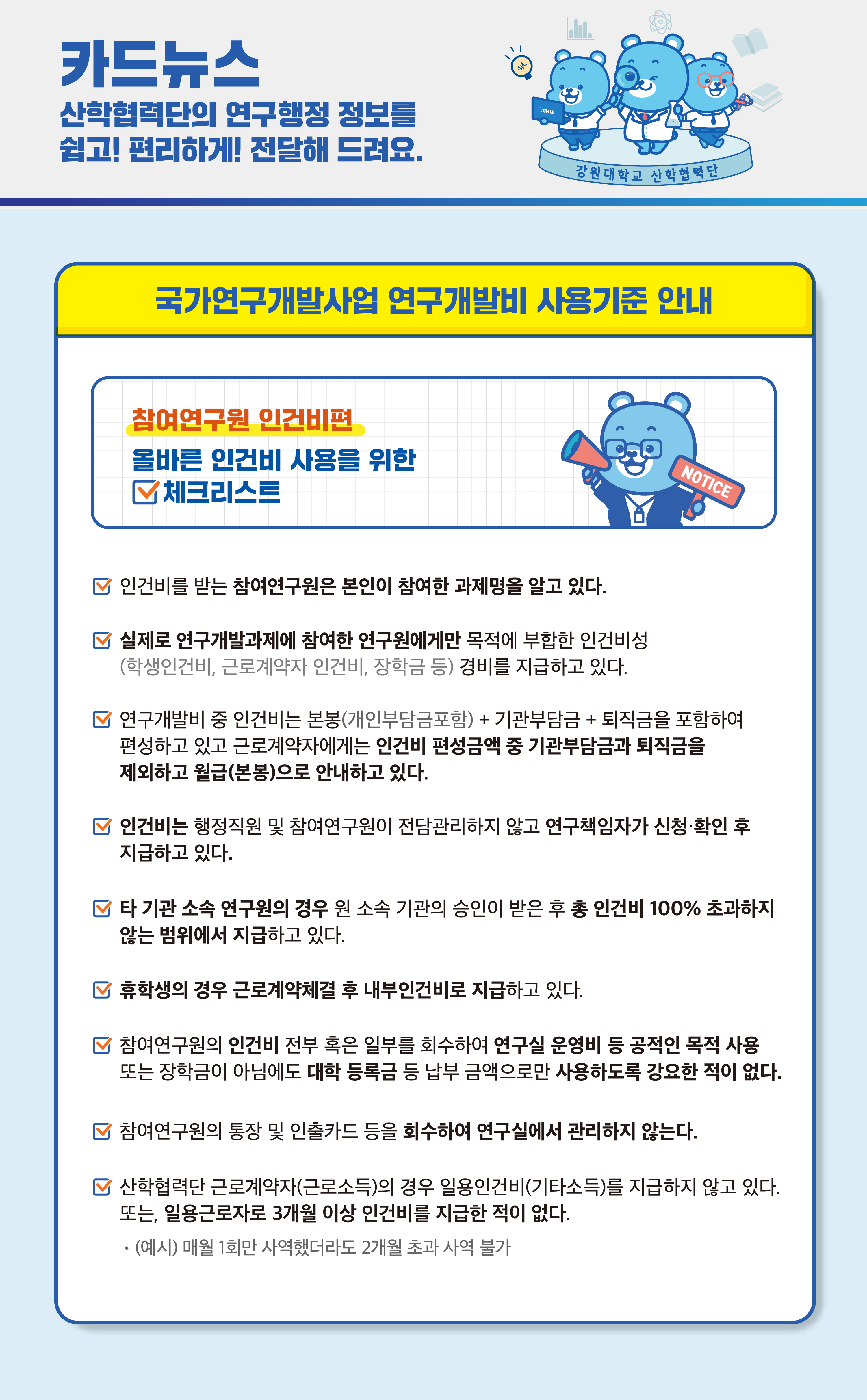 카드뉴스
산학협력단의 연구행정 정보를 쉽고! 편리하게! 전달해 드려요.

KNU
강원대학교 산학협력단

국가연구개발사업 연구개발비 사용기준 안내

참여연구원 인건비편
올바른 인건비 사용을 위한
체크리스트

NOTICE

인건비를 받는 참여연구원은 본인이 참여한 과제명을 알고 있다.

실제로 연구개발과제에 참여한 연구원에게만 목적에 부합한 인건비성 (학생인건비, 근로계약자 인건비, 장학금 등) 경비를 지급하고 있다.

연구개발비 중 인건비는 본봉(개인부담금포함) + 기관부담금 + 퇴직금을 포함하여 편성하고 있고 근로계약자에게는 인건비 편성금액 중 기관부담금과 퇴직금을 제외하고 월급(본봉)으로 안내하고 있다.

인건비는 행정직원 및 참여연구원이 전담관리하지 않고 연구책임자가 신청·확인 후 지급하고 있다.

타 기관 소속 연구원의 경우 원 소속 기관의 승인이 받은 후 총 인건비 100% 초과하지 않는 범위에서 지급하고 있다.

휴학생의 경우 근로계약체결 후 내부인건비로 지급하고 있다.

참여연구원의 인건비 전부 혹은 일부를 회수하여 연구실 운영비 등 공적인 목적 사용 또는 장학금이 아님에도 대학 등록금 등 납부 금액으로만 사용하도록 강요한 적이 없다.

참여연구원의 통장 및 인출카드 등을 회수하여 연구실에서 관리하지 않는다.

산학협력단 근로계약자(근로소득)의 경우 일용인건비(기타소득)를 지급하지 않고 있다. 또는, 일용근로자로 3개월 이상 인건비를 지급한 적이 없다.
• (예시) 매월 1회만 사역했더라도 2개월 초과 사역 불가